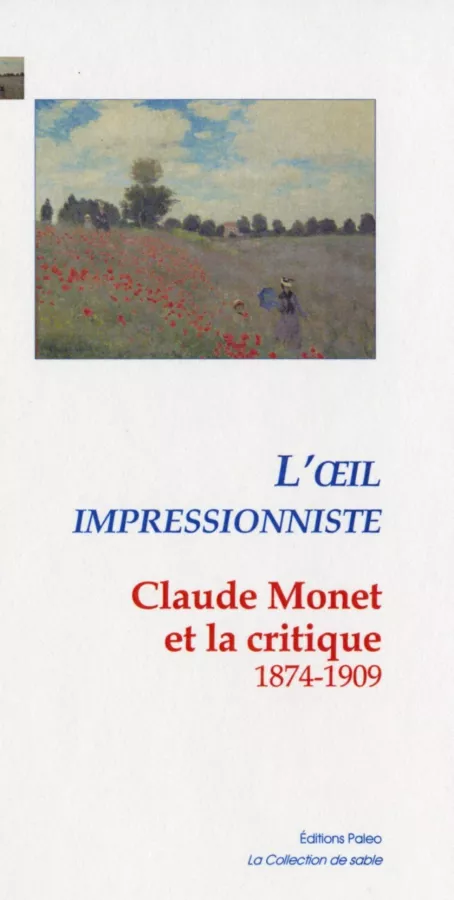 L'ŒIL
IMPRESSIONNISTE

Claude Monet
et la critique
1874-1909

Éditions Paleo
La Collection de sable